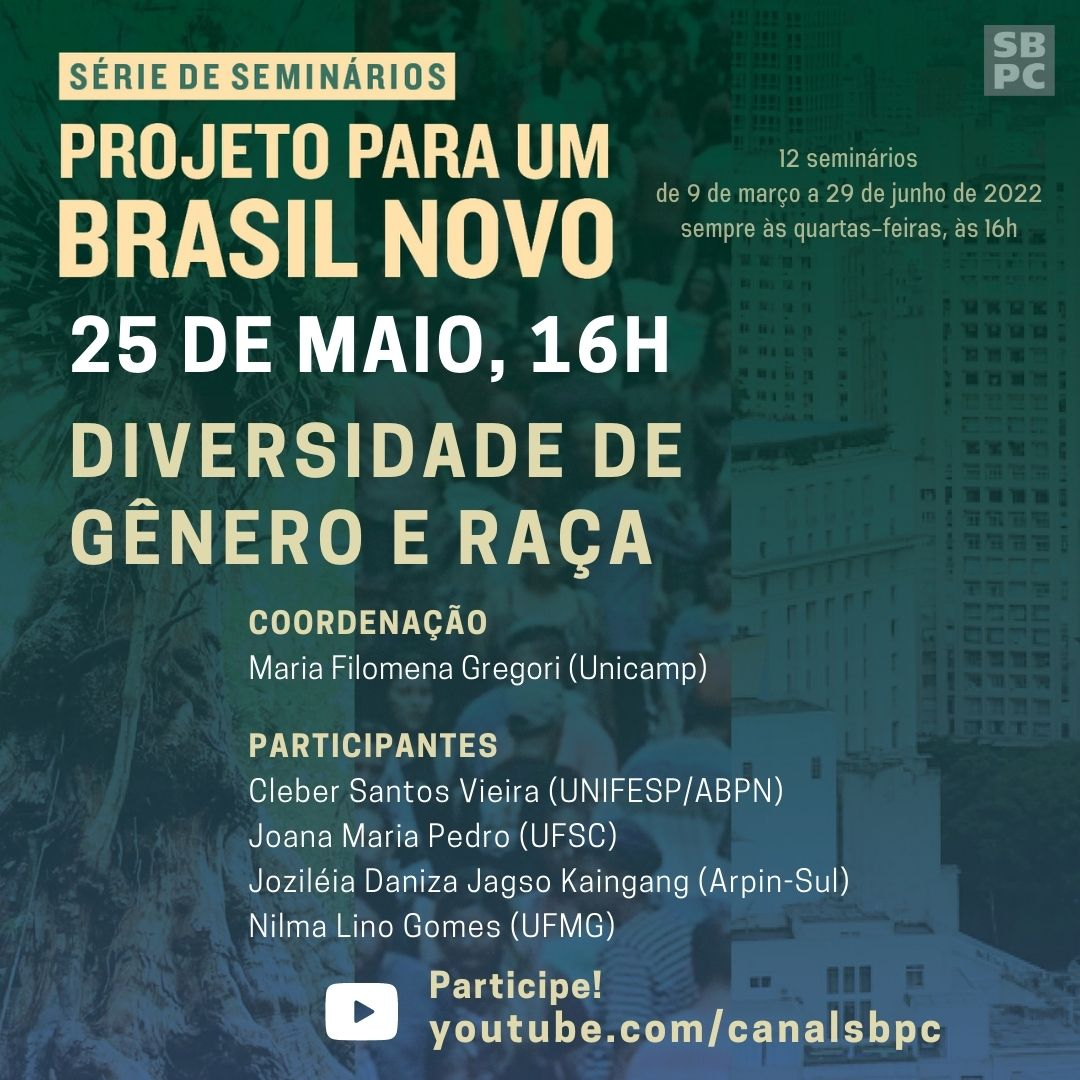 SÉRIE DE SEMINÁRIOS

PROJETO PARA UM BRASIL NOVO

SB PC

12 seminários de 9 de março a 29 de junho de 2022 sempre às quartas-feiras, às 16h

25 DE MAIO, 16H

DIVERSIDADE DE GÊNERO E RAÇA

COORDENAÇÃO
Maria Filomena Gregori (Unicamp)

PARTICIPANTES
Cleber Santos Vieira (UNIFESP/ABPN)
Joana Maria Pedro (UFSC)
Joziléia Daniza Jagso Kaingang (Arpin-Sul)
Nilma Lino Gomes (UFMG)

Participe!
youtube.com/canalsbpc